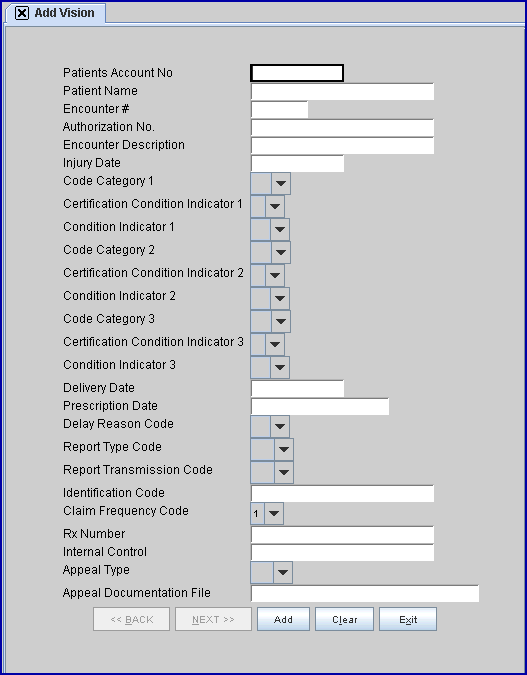 Add Vision

Patients Account No
Patient Name
Encounter #
Authorization No.
Encounter Description
Injury Date
Code Category 1
Certification Condition Indicator 1
Condition Indicator 1
Code Category 2
Certification Condition Indicator 2
Condition Indicator 2
Code Category 3
Certification Condition Indicator 3
Condition Indicator 3
Delivery Date
Prescription Date
Delay Reason Code
Report Type Code
Report Transmission Code
Identification Code
Claim Frequency Code 1
Rx Number
Internal Control
Appeal Type
Appeal Documentation File

<< BACK NEXT >> Add Clear Exit